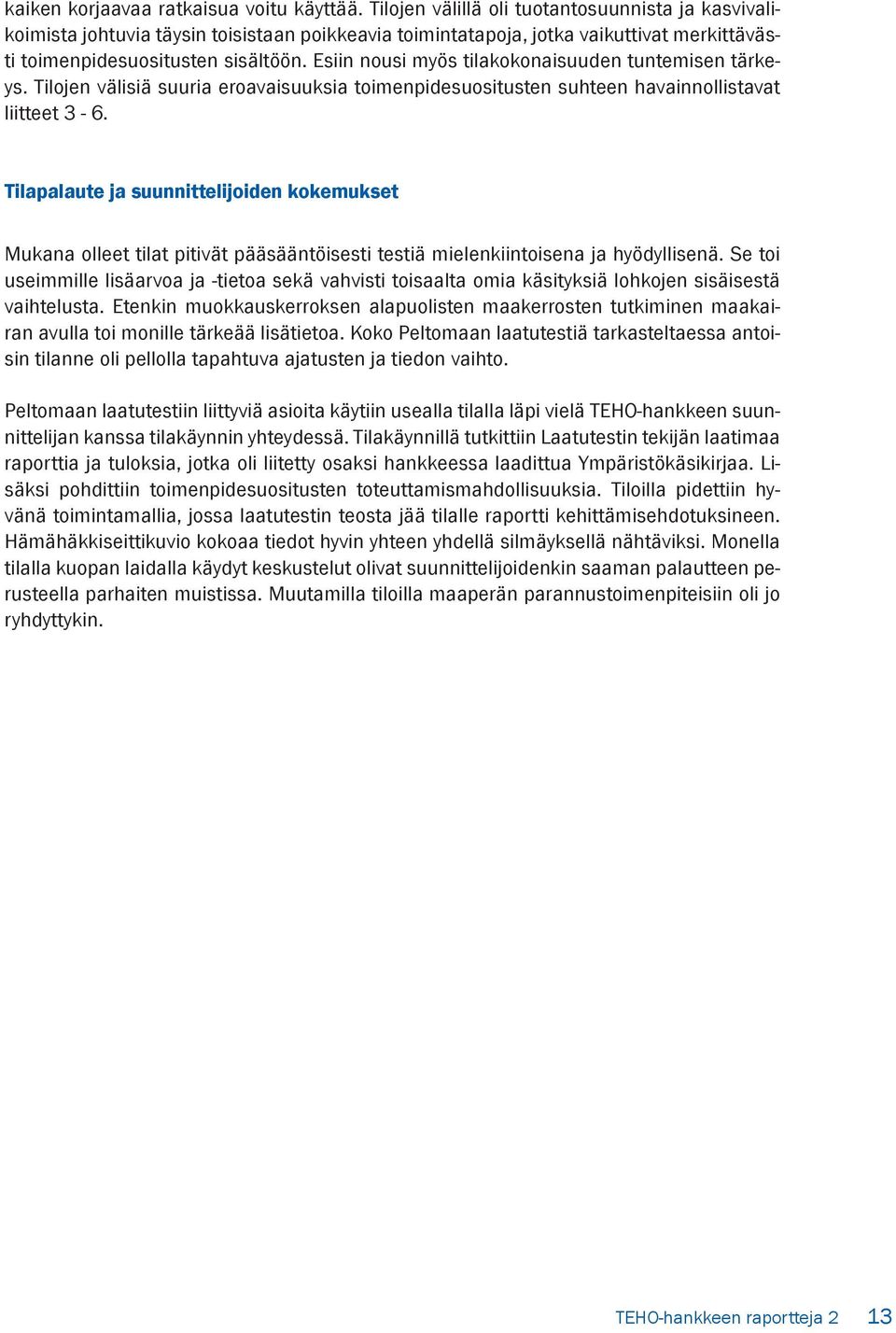 kaiken korjaavaa ratkaisua voitu käyttää. Tilojen välillä oli tuotantosuunnista ja kasvivalikoimista johtuvia täysin toisistaan poikkeavia toimintatapoja, jotka vaikuttivat merkittävästi toimenpidesuositusten sisältöön. Esiin nousi myös tilakokonaisuuden tuntemisen tärkeys. Tilojen välisiä suuria eroavaisuuksia toimenpidesuositusten suhteen havainnollistavat liitteet 3 - 6.

Tilapalaute ja suunnittelijoiden kokemukset

Mukana olleet tilat pitivät pääsääntöisesti testiä mielenkiintoisena ja hyödyllisenä. Se toi useimmille lisäarvoa ja -tietoa sekä vahvisti toisaalta omia käsityksiä lohkojen sisäisestä vaihtelusta. Etenkin muokkauskerroksen alapuolisten maakerrosten tutkiminen maakairan avulla toi monille tärkeää lisätietoa. Koko Peltomaan laatutestiä tarkasteltaessa antoisin tilanne oli pellolla tapahtuva ajatusten ja tiedon vaihto.

Peltomaan laatutestiin liittyviä asioita käytiin usealla tilalla läpi vielä TEHO-hankkeen suunnittelijan kanssa tilakäynnin yhteydessä. Tilakäynnillä tutkittiin Laatutestin tekijän laatimaa raporttia ja tuloksia, jotka oli liitetty osaksi hankkeessa laadittua Ympäristökäsikirjaa. Lisäksi pohdittiin toimenpidesuositusten toteuttamismahdollisuuksia. Tiloilla pidettiin hyvänä toimintamallia, jossa laatutestin teosta jää tilalle raportti kehittämisehdotuksineen. Hämähäkkiseittikuvio kokoaa tiedot hyvin yhteen yhdellä silmäyksellä nähtäviksi. Monella tilalla kuopan laidalla käydyt keskustelut olivat suunnittelijoidenkin saaman palautteen perusteella parhaiten muistissa. Muutamilla tiloilla maaperän parannustoimenpiteisiin oli jo ryhdyttykin.

TEHO-hankkeen raportteja 2 13